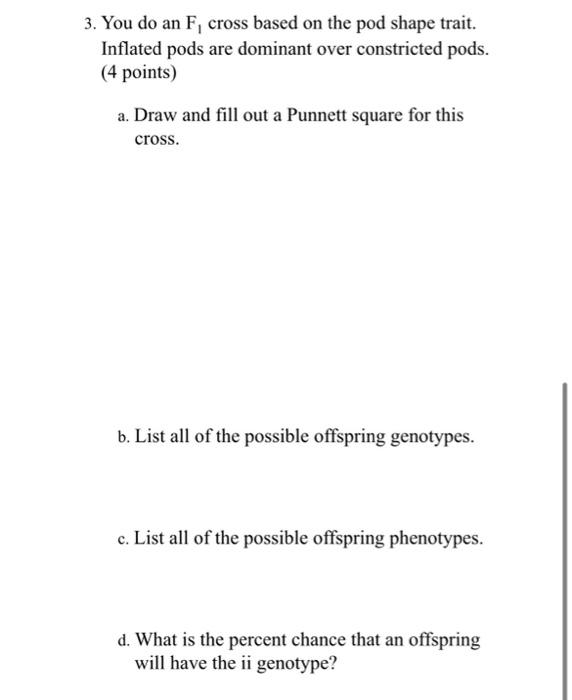 3. You do an $F_1$ cross based on the pod shape trait. Inflated pods are dominant over constricted pods. (4 points)

a. Draw and fill out a Punnett square for this cross.

b. List all of the possible offspring genotypes.

c. List all of the possible offspring phenotypes.

d. What is the percent chance that an offspring will have the ii genotype?